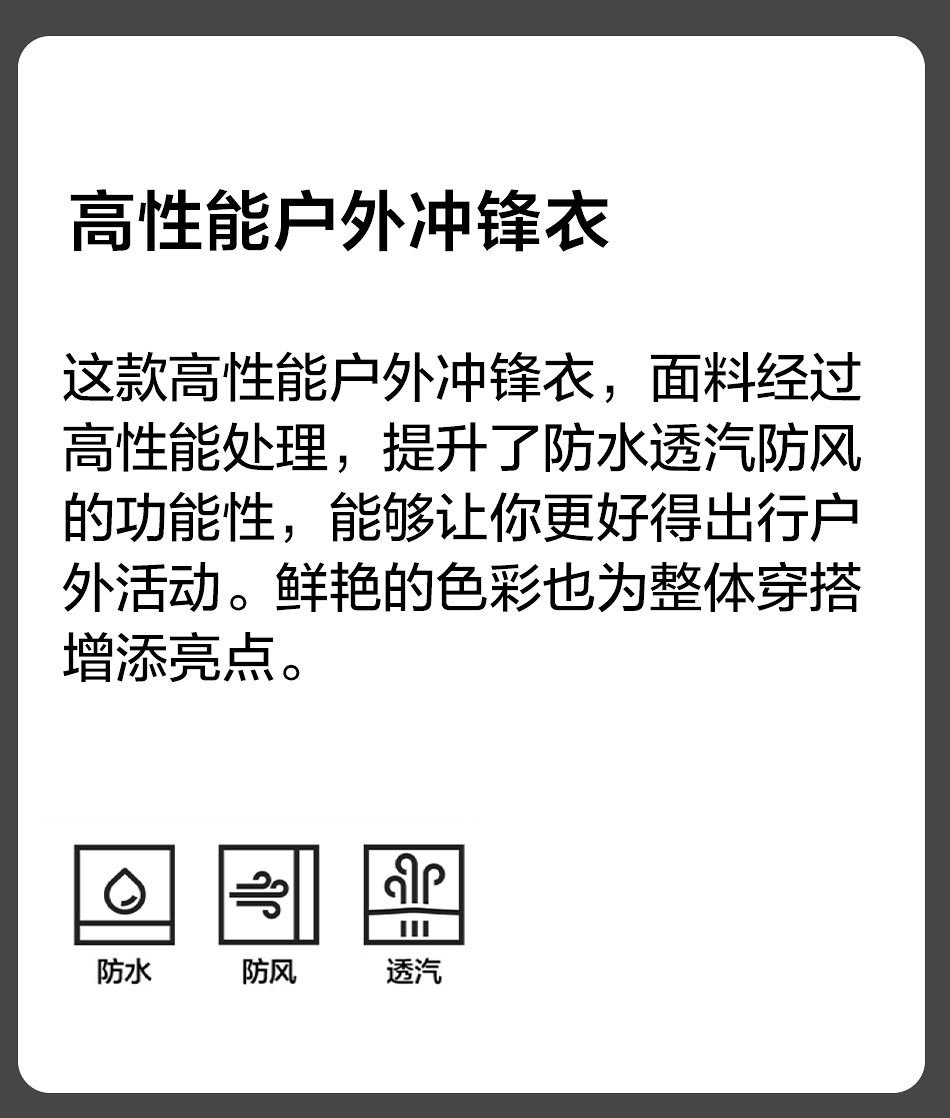 高性能户外冲锋衣

这款高性能户外冲锋衣，面料经过高性能处理，提升了防水透汽防风的功能性，能够让你更好得出行户外活动。鲜艳的色彩也为整体穿搭增添亮点。

防水 防风 透汽